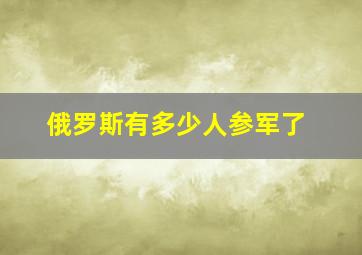 俄罗斯有多少人参军了